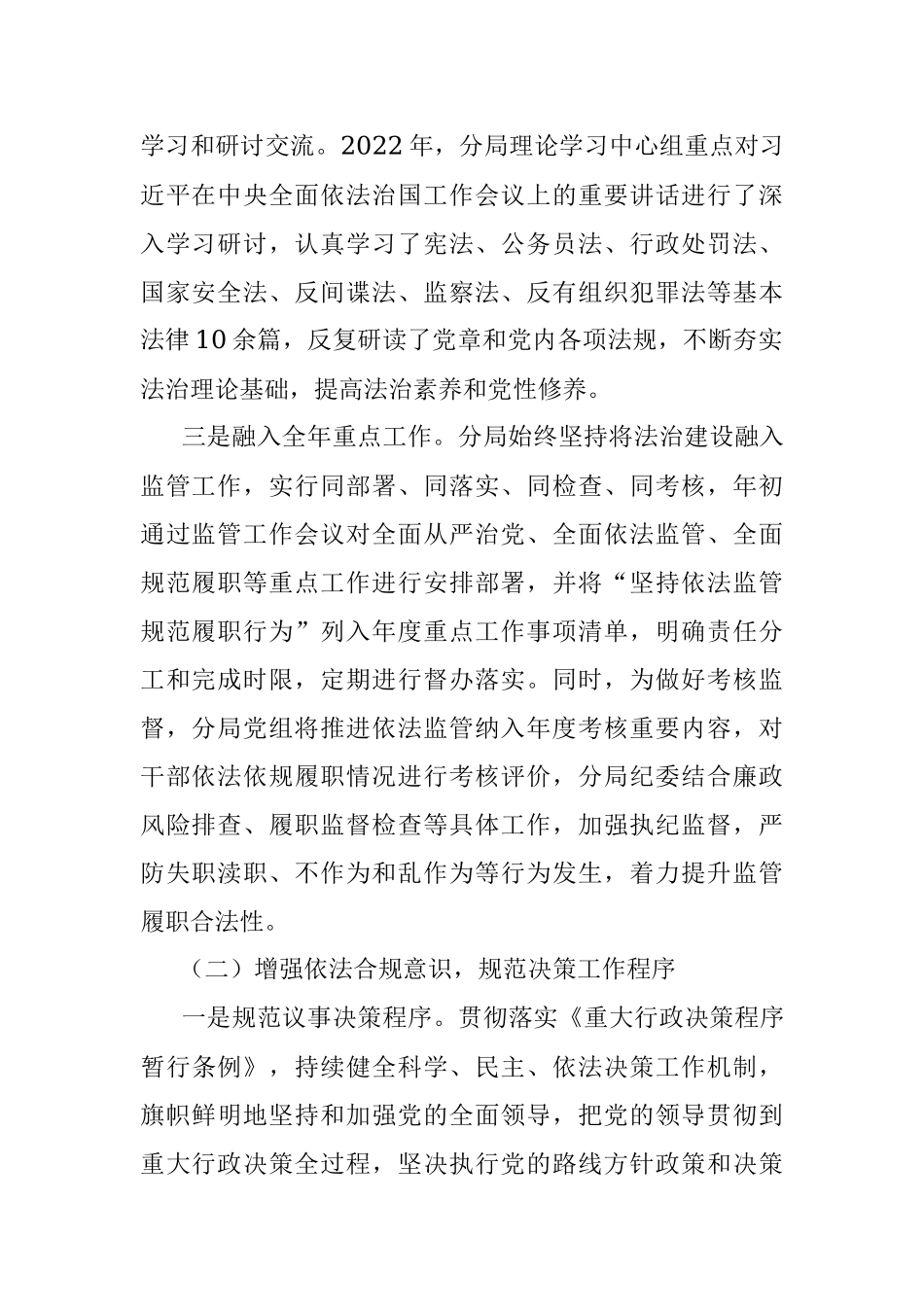 学习和研讨交流。2022年，分局理论学习中心组重点对习近平在中央全面依法治国工作会议上的重要讲话进行了深入学习研讨，认真学习了宪法、公务员法、行政处罚法、国家安全法、反间谍法、监察法、反有组织犯罪法等基本法律10余篇，反复研读了党章和党内各项法规，不断夯实法治理论基础，提高法治素养和党性修养。

三是融入全年重点工作。分局始终坚持将法治建设融入监管工作，实行同部署、同落实、同检查、同考核，年初通过监管工作会议对全面从严治党、全面依法监管、全面规范履职等重点工作进行安排部署，并将“坚持依法监管规范履职行为”列入年度重点工作事项清单，明确责任分工和完成时限，定期进行督办落实。同时，为做好考核监督，分局党组将推进依法监管纳入年度考核重要内容，对干部依法依规履职情况进行考核评价，分局纪委结合廉政风险排查、履职监督检查等具体工作，加强执纪监督，严防失职渎职、不作为和乱作为等行为发生，着力提升监管履职合法性。

（二）增强依法合规意识，规范决策工作程序

一是规范议事决策程序。贯彻落实《重大行政决策程序暂行条例》，持续健全科学、民主、依法决策工作机制，旗帜鲜明地坚持和加强党的全面领导，把党的领导贯彻到重大行政决策全过程，坚决执行党的路线方针政策和决策